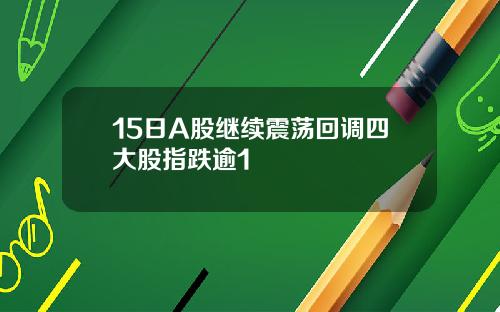 15日A股继续震荡回调四大股指跌逾1